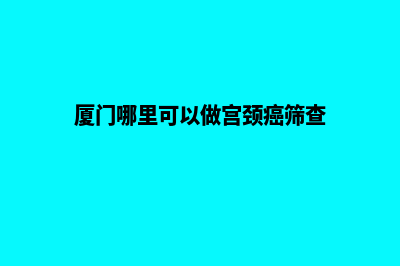 厦门哪里可以做宫颈癌筛查